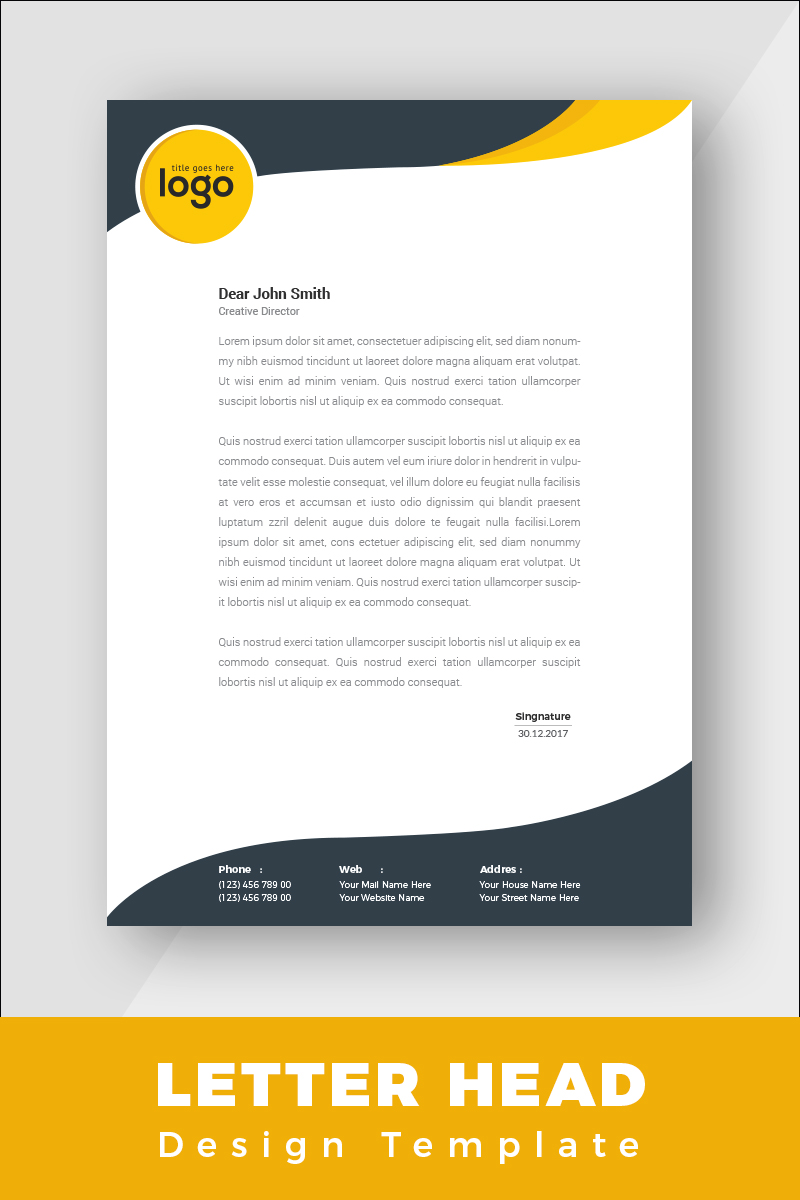 title goes here
logo

Dear John Smith
Creative Director

Lorem ipsum dolor sit amet, consectetuer adipiscing elit, sed diam nonummy nibh euismod tincidunt ut laoreet dolore magna aliquam erat volutpat. Ut wisi enim ad minim veniam. Quis nostrud exerci tation ullamcorper suscipit lobortis nisl ut aliquip ex ea commodo consequat.

Quis nostrud exerci tation ullamcorper suscipit lobortis nisl ut aliquip ex ea commodo consequat. Duis autem vel eum iriure dolor in hendrerit in vulputate velit esse molestie consequat, vel illum dolore eu feugiat nulla facilisis at vero eros et accumsan et iusto odio dignissim qui blandit praesent luptatum zzril delenit augue duis dolore te feugait nulla facilisi.Lorem ipsum dolor sit amet, cons ectetuer adipiscing elit, sed diam nonummy nibh euismod tincidunt ut laoreet dolore magna aliquam erat volutpat. Ut wisi enim ad minim veniam. Quis nostrud exerci tation ullamcorper suscipit lobortis nisl ut aliquip ex ea commodo consequat.

Quis nostrud exerci tation ullamcorper suscipit lobortis nisl ut aliquip ex ea commodo consequat. Quis nostrud exerci tation ullamcorper suscipit lobortis nisl ut aliquip ex ea commodo consequat.

Singnature
30.12.2017

Phone :
(123) 456 789 00
(123) 456 789 00

Web :
Your Mail Name Here
Your Website Name

Addres :
Your House Name Here
Your Street Name Here

LETTER HEAD
Design Template